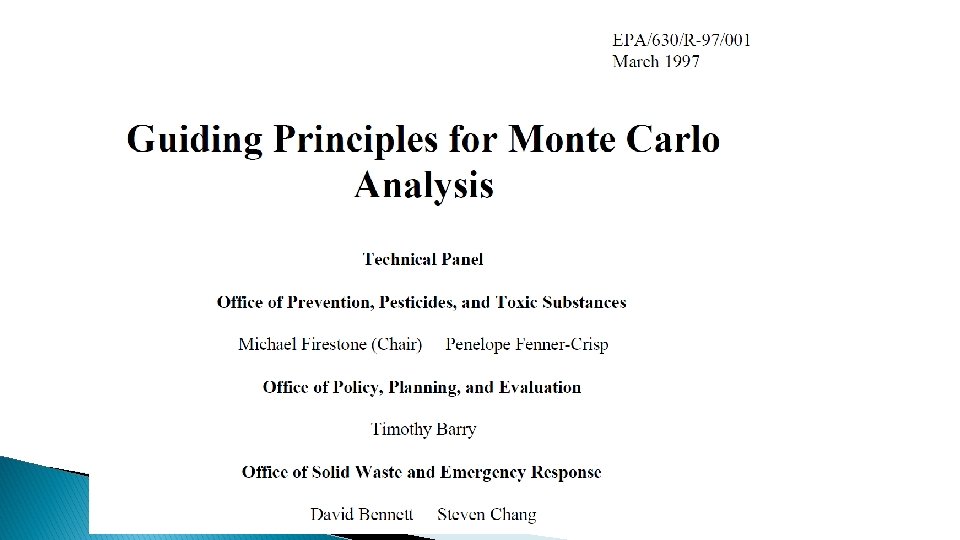 EPA/630/R-97/001
March 1997

Guiding Principles for Monte Carlo Analysis

Technical Panel

Office of Prevention, Pesticides, and Toxic Substances

Michael Firestone (Chair) Penelope Fenner-Crisp

Office of Policy, Planning, and Evaluation

Timothy Barry

Office of Solid Waste and Emergency Response

David Bennett Steven Chang